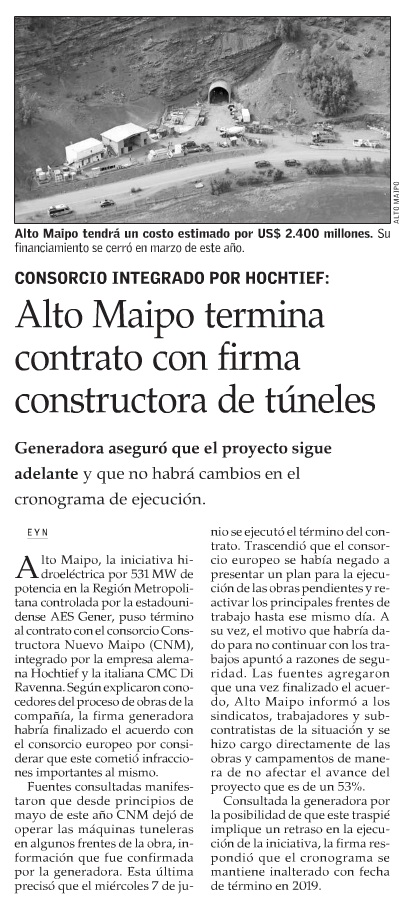 ALTO MAIPO

Alto Maipo tendrá un costo estimado por US$ 2.400 millones. Su financiamiento se cerró en marzo de este año.

CONSORCIO INTEGRADO POR HOCHTIEF:

Alto Maipo termina contrato con firma constructora de túneles

Generadora aseguró que el proyecto sigue adelante y que no habrá cambios en el cronograma de ejecución.

EYN

Alto Maipo, la iniciativa hidroeléctrica por 531 MW de potencia en la Región Metropolitana controlada por la estadounidense AES Gener, puso término al contrato con el consorcio Constructora Nuevo Maipo (CNM), integrado por la empresa alemana Hochtief y la italiana CMC Di Ravenna. Según explicaron conocedores del proceso de obras de la compañía, la firma generadora habría finalizado el acuerdo con el consorcio europeo por considerar que este cometió infracciones importantes al mismo.

Fuentes consultadas manifestaron que desde principios de mayo de este año CNM dejó de operar las máquinas tuneleras en algunos frentes de la obra, información que fue confirmada por la generadora. Esta última precisó que el miércoles 7 de junio se ejecutó el término del contrato. Trascendió que el consorcio europeo se había negado a presentar un plan para la ejecución de las obras pendientes y reactivar los principales frentes de trabajo hasta ese mismo día. A su vez, el motivo que habría dado para no continuar con los trabajos apuntó a razones de seguridad. Las fuentes agregaron que una vez finalizado el acuerdo, Alto Maipo informó a los sindicatos, trabajadores y subcontratistas de la situación y se hizo cargo directamente de las obras y campamentos de manera de no afectar el avance del proyecto que es de un 53%.

Consultada la generadora por la posibilidad de que este traspié implique un retraso en la ejecución de la iniciativa, la firma respondió que el cronograma se mantiene inalterado con fecha de término en 2019.